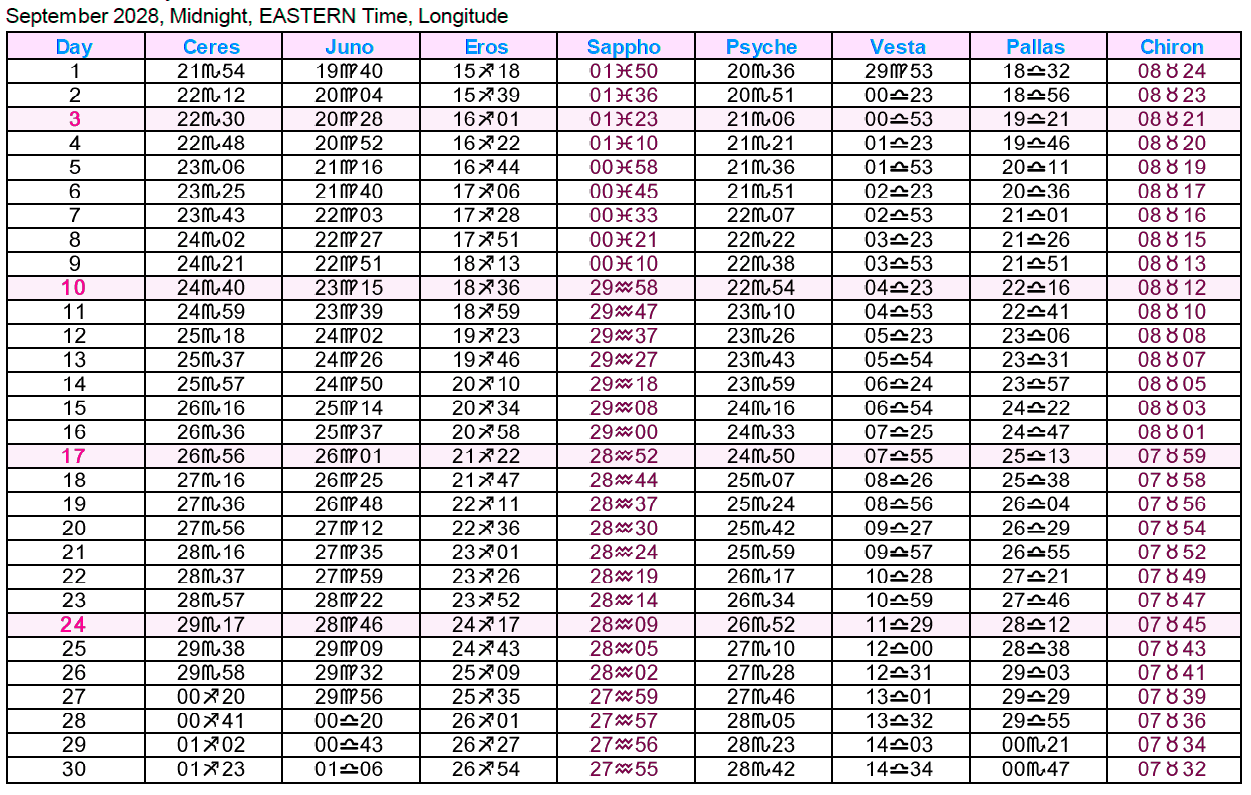 September 2028, Midnight, EASTERN Time, Longitude

| Day | Ceres | Juno | Eros | Sappho | Psyche | Vesta | Pallas | Chiron |
|---|---|---|---|---|---|---|---|---|
| 1 | 21♏54 | 19♍40 | 15♐18 | 01♓50 | 20♏36 | 29♍53 | 18♎32 | 08♉24 |
| 2 | 22♏12 | 20♍04 | 15♐39 | 01♓36 | 20♏51 | 00♎23 | 18♎56 | 08♉23 |
| 3 | 22♏30 | 20♍28 | 16♐01 | 01♓23 | 21♏06 | 00♎53 | 19♎21 | 08♉21 |
| 4 | 22♏48 | 20♍52 | 16♐22 | 01♓10 | 21♏21 | 01♎23 | 19♎46 | 08♉20 |
| 5 | 23♏06 | 21♍16 | 16♐44 | 00♓58 | 21♏36 | 01♎53 | 20♎11 | 08♉19 |
| 6 | 23♏25 | 21♍40 | 17♐06 | 00♓45 | 21♏51 | 02♎23 | 20♎36 | 08♉17 |
| 7 | 23♏43 | 22♍03 | 17♐28 | 00♓33 | 22♏07 | 02♎53 | 21♎01 | 08♉16 |
| 8 | 24♏02 | 22♍27 | 17♐51 | 00♓21 | 22♏22 | 03♎23 | 21♎26 | 08♉15 |
| 9 | 24♏21 | 22♍51 | 18♐13 | 00♓10 | 22♏38 | 03♎53 | 21♎51 | 08♉13 |
| 10 | 24♏40 | 23♍15 | 18♐36 | 29♒58 | 22♏54 | 04♎23 | 22♎16 | 08♉12 |
| 11 | 24♏59 | 23♍39 | 18♐59 | 29♒47 | 23♏10 | 04♎53 | 22♎41 | 08♉10 |
| 12 | 25♏18 | 24♍02 | 19♐23 | 29♒37 | 23♏26 | 05♎23 | 23♎06 | 08♉08 |
| 13 | 25♏37 | 24♍26 | 19♐46 | 29♒27 | 23♏43 | 05♎54 | 23♎31 | 08♉07 |
| 14 | 25♏57 | 24♍50 | 20♐10 | 29♒18 | 23♏59 | 06♎24 | 23♎57 | 08♉05 |
| 15 | 26♏16 | 25♍14 | 20♐34 | 29♒08 | 24♏16 | 06♎54 | 24♎22 | 08♉03 |
| 16 | 26♏36 | 25♍37 | 20♐58 | 29♒00 | 24♏33 | 07♎25 | 24♎47 | 08♉01 |
| 17 | 26♏56 | 26♍01 | 21♐22 | 28♒52 | 24♏50 | 07♎55 | 25♎13 | 07♉59 |
| 18 | 27♏16 | 26♍25 | 21♐47 | 28♒44 | 25♏07 | 08♎26 | 25♎38 | 07♉58 |
| 19 | 27♏36 | 26♍48 | 22♐11 | 28♒37 | 25♏24 | 08♎56 | 26♎04 | 07♉56 |
| 20 | 27♏56 | 27♍12 | 22♐36 | 28♒30 | 25♏42 | 09♎27 | 26♎29 | 07♉54 |
| 21 | 28♏16 | 27♍35 | 23♐01 | 28♒24 | 25♏59 | 09♎57 | 26♎55 | 07♉52 |
| 22 | 28♏37 | 27♍59 | 23♐26 | 28♒19 | 26♏17 | 10♎28 | 27♎21 | 07♉49 |
| 23 | 28♏57 | 28♍22 | 23♐52 | 28♒14 | 26♏34 | 10♎59 | 27♎46 | 07♉47 |
| 24 | 29♏17 | 28♍46 | 24♐17 | 28♒09 | 26♏52 | 11♎29 | 28♎12 | 07♉45 |
| 25 | 29♏38 | 29♍09 | 24♐43 | 28♒05 | 27♏10 | 12♎00 | 28♎38 | 07♉43 |
| 26 | 29♏58 | 29♍32 | 25♐09 | 28♒02 | 27♏28 | 12♎31 | 29♎03 | 07♉41 |
| 27 | 00♐20 | 29♍56 | 25♐35 | 27♒59 | 27♏46 | 13♎01 | 29♎29 | 07♉39 |
| 28 | 00♐41 | 00♎20 | 26♐01 | 27♒57 | 28♏05 | 13♎32 | 29♎55 | 07♉36 |
| 29 | 01♐02 | 00♎43 | 26♐27 | 27♒56 | 28♏23 | 14♎03 | 00♏21 | 07♉34 |
| 30 | 01♐23 | 01♎06 | 26♐54 | 27♒55 | 28♏42 | 14♎34 | 00♏47 | 07♉32 |